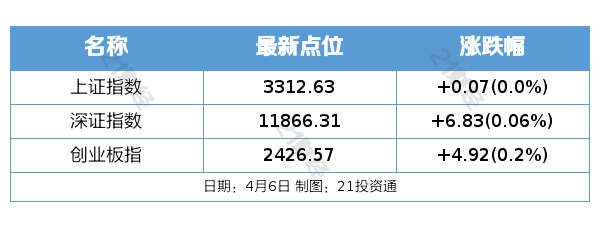 | 名称 | 最新点位 | 涨跌幅 |
|---|---|---|
| 上证指数 | 3312.63 | +0.07(0.0%) |
| 深证指数 | 11866.31 | +6.83(0.06%) |
| 创业板指 | 2426.57 | +4.92(0.2%) |

日期：4月6日 制图：21投资通